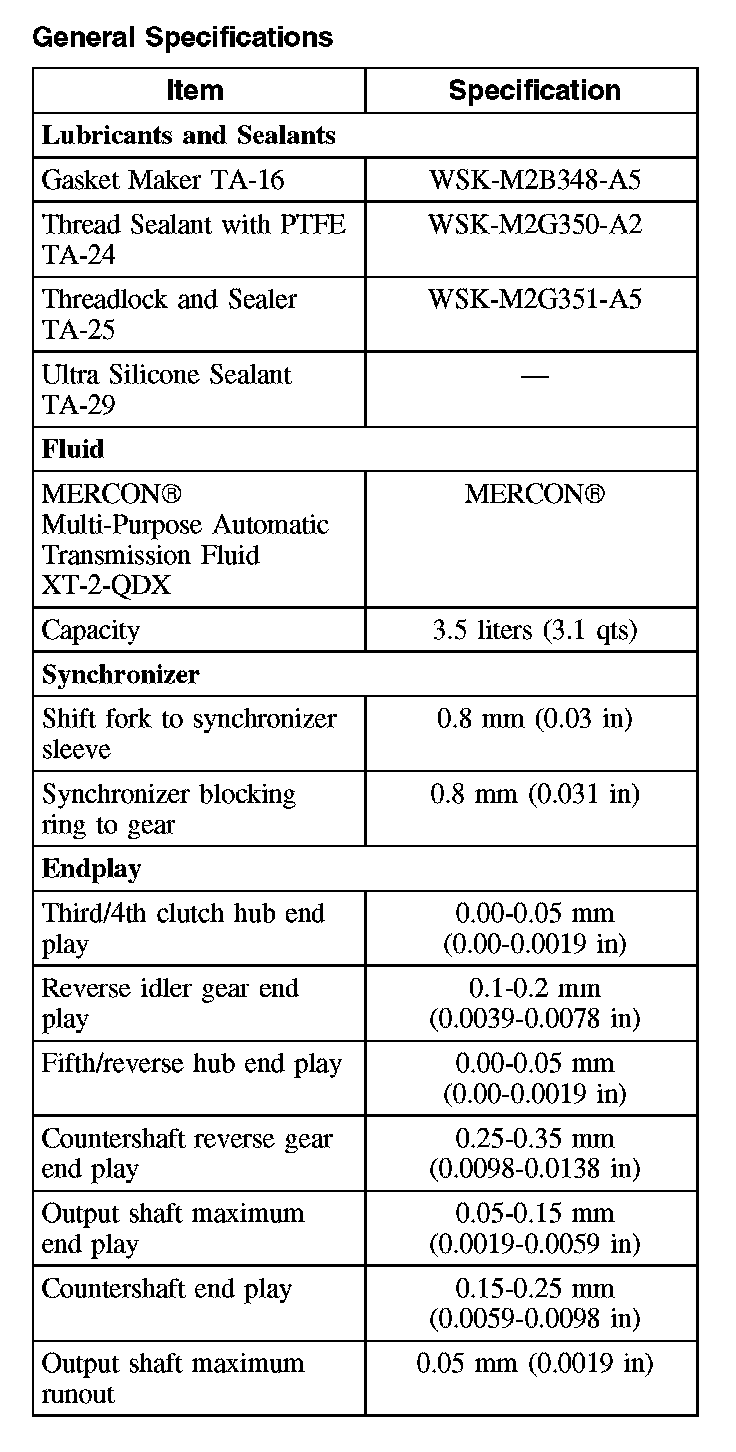 General Specifications

| Item | Specification |
|---|---|
| **Lubricants and Sealants** | |
| Gasket Maker TA-16 | WSK-M2B348-A5 |
| Thread Sealant with PTFE TA-24 | WSK-M2G350-A2 |
| Threadlock and Sealer TA-25 | WSK-M2G351-A5 |
| Ultra Silicone Sealant TA-29 | — |
| **Fluid** | |
| MERCON® Multi-Purpose Automatic Transmission Fluid XT-2-QDX | MERCON® |
| Capacity | 3.5 liters (3.1 qts) |
| **Synchronizer** | |
| Shift fork to synchronizer sleeve | 0.8 mm (0.03 in) |
| Synchronizer blocking ring to gear | 0.8 mm (0.031 in) |
| **Endplay** | |
| Third/4th clutch hub end play | 0.00-0.05 mm (0.00-0.0019 in) |
| Reverse idler gear end play | 0.1-0.2 mm (0.0039-0.0078 in) |
| Fifth/reverse hub end play | 0.00-0.05 mm (0.00-0.0019 in) |
| Countershaft reverse gear end play | 0.25-0.35 mm (0.0098-0.0138 in) |
| Output shaft maximum end play | 0.05-0.15 mm (0.0019-0.0059 in) |
| Countershaft end play | 0.15-0.25 mm (0.0059-0.0098 in) |
| Output shaft maximum runout | 0.05 mm (0.0019 in) |